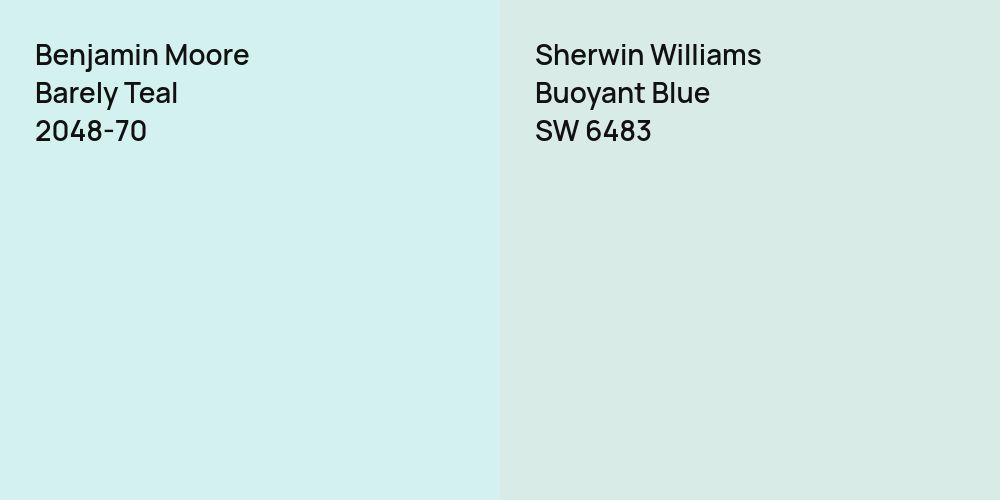 Benjamin Moore
Barely Teal
2048-70

Sherwin Williams
Buoyant Blue
SW 6483